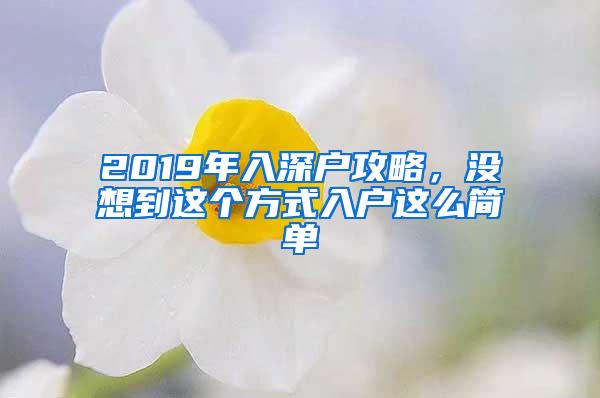 2019年入深户攻略，没想到这个方式入户这么简单